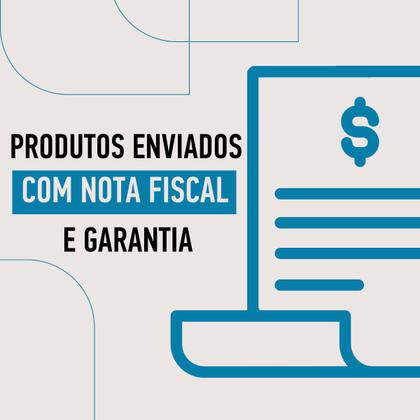 PRODUTOS ENVIADOS
COM NOTA FISCAL
E GARANTIA

$